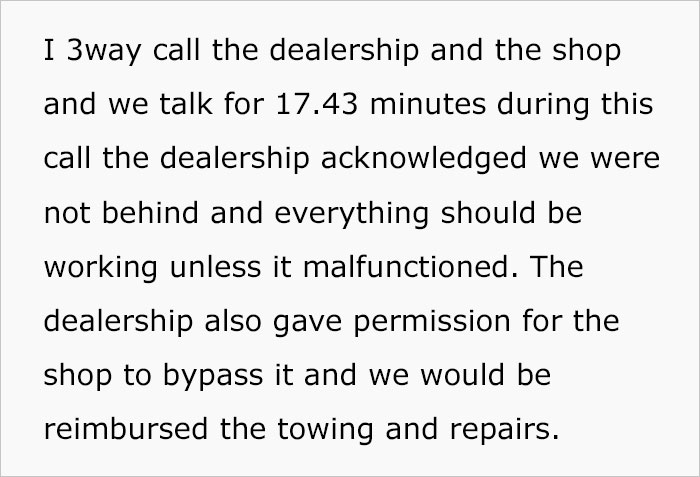 I 3way call the dealership and the shop and we talk for 17.43 minutes during this call the dealership acknowledged we were not behind and everything should be working unless it malfunctioned. The dealership also gave permission for the shop to bypass it and we would be reimbursed the towing and repairs.